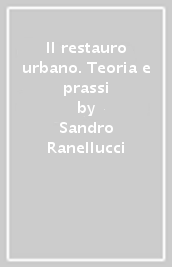 Il restauro urbano. Teoria e prassi
by
Sandro Ranellucci